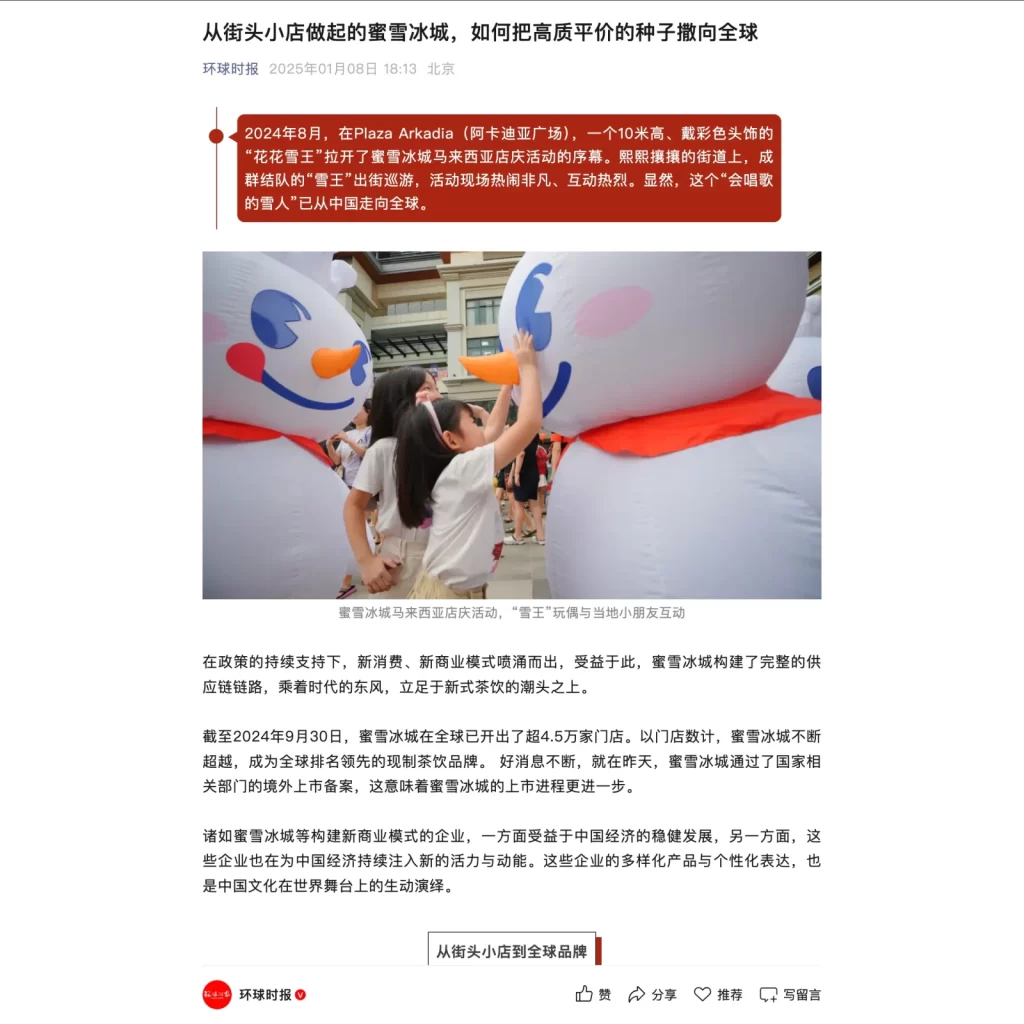 从街头小店做起的蜜雪冰城，如何把高质平价的种子撒向全球

环球时报 2025年01月08日 18:13 北京

2024年8月，在Plaza Arkadia（阿卡迪亚广场），一个10米高、戴彩色头饰的“花花雪王”拉开了蜜雪冰城马来西亚店庆活动的序幕。熙熙攘攘的街道上，成群结队的“雪王”出街巡游，活动现场热闹非凡、互动热烈。显然，这个“会唱歌的雪人”已从中国走向全球。

蜜雪冰城马来西亚店庆活动，“雪王”玩偶与当地小朋友互动

在政策的持续支持下，新消费、新商业模式喷涌而出，受益于此，蜜雪冰城构建了完整的供应链链路，乘着时代的东风，立足于新式茶饮的潮头之上。

截至2024年9月30日，蜜雪冰城在全球已开出了超4.5万家门店。以门店数计，蜜雪冰城不断超越，成为全球排名领先的现制茶饮品牌。 好消息不断，就在昨天，蜜雪冰城通过了国家相关部门的境外上市备案，这意味着蜜雪冰城的上市进程更进一步。

诸如蜜雪冰城等构建新商业模式的企业，一方面受益于中国经济的稳健发展，另一方面，这些企业也在为中国经济持续注入新的活力与动能。这些企业的多样化产品与个性化表达，也是中国文化在世界舞台上的生动演绎。

从街头小店到全球品牌

环球时报 赞 分享 推荐 写留言